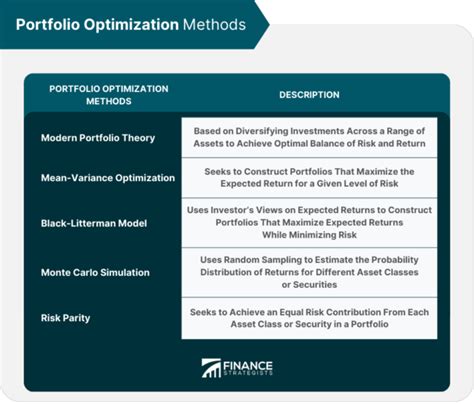 Portfolio Optimization Methods

| PORTFOLIO OPTIMIZATION METHODS | DESCRIPTION |
|---|---|
| Modern Portfolio Theory | Based on Diversifying Investments Across a Range of Assets to Achieve Optimal Balance of Risk and Return |
| Mean-Variance Optimization | Seeks to Construct Portfolios That Maximize the Expected Return for a Given Level of Risk |
| Black-Litterman Model | Uses Investor's Views on Expected Returns to Construct Portfolios That Maximize Expected Returns While Minimizing Risk |
| Monte Carlo Simulation | Uses Random Sampling to Estimate the Probability Distribution of Returns for Different Asset Classes or Securities |
| Risk Parity | Seeks to Achieve an Equal Risk Contribution From Each Asset Class or Security in a Portfolio |

FINANCE STRATEGISTS